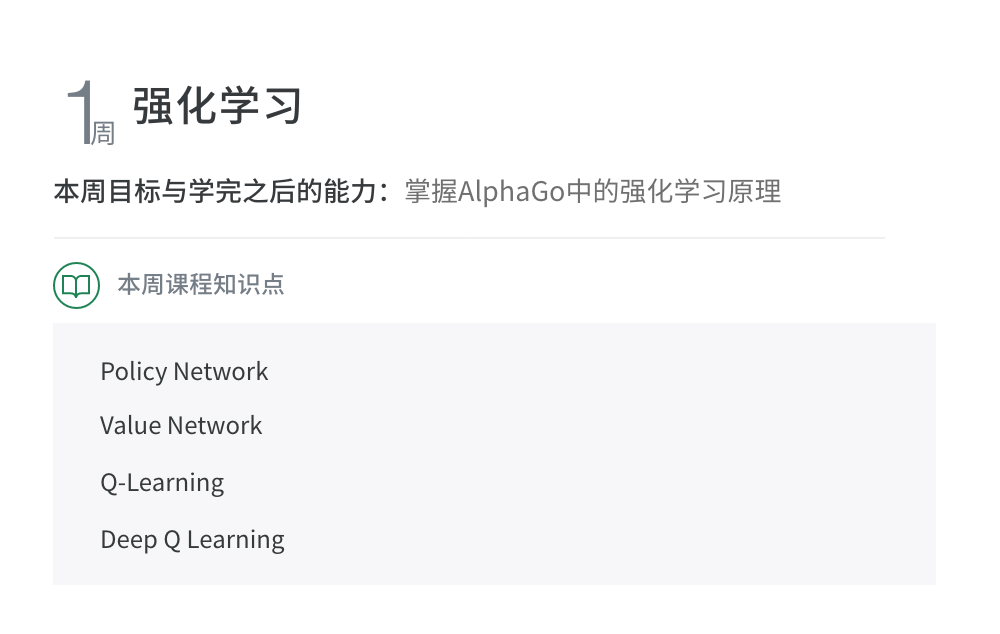 1周 强化学习

本周目标与学完之后的能力：掌握AlphaGo中的强化学习原理

本周课程知识点

Policy Network

Value Network

Q-Learning

Deep Q Learning